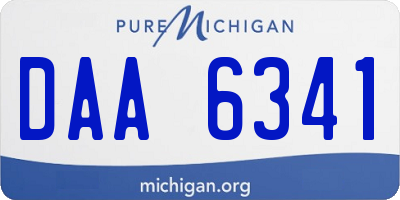 PURE MICHIGAN

DAA 6341

michigan.org